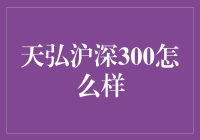 天弘沪深300怎么样